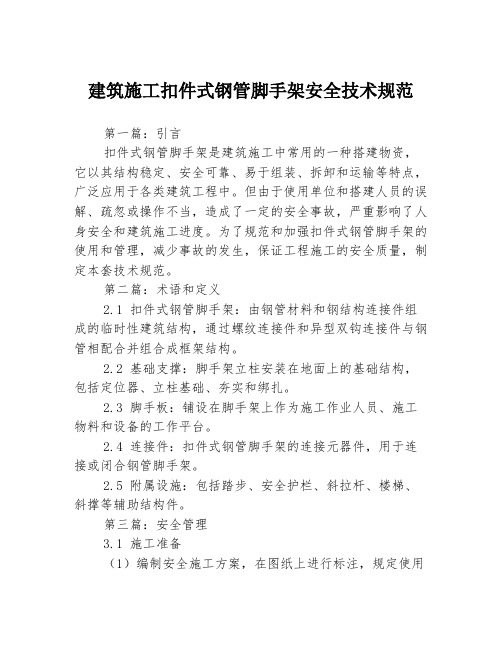 建筑施工扣件式钢管脚手架安全技术规范

第一篇：引言

扣件式钢管脚手架是建筑施工中常用的一种搭建物资，它以其结构稳定、安全可靠、易于组装、拆卸和运输等特点，广泛应用于各类建筑工程中。但由于使用单位和搭建人员的误解、疏忽或操作不当，造成了一定的安全事故，严重影响了人身安全和建筑施工进度。为了规范和加强扣件式钢管脚手架的使用和管理，减少事故的发生，保证工程施工的安全质量，制定本套技术规范。

第二篇：术语和定义

2.1 扣件式钢管脚手架：由钢管材料和钢结构连接件组成的临时性建筑结构，通过螺纹连接件和异型双钩连接件与钢管相配合并组合成框架结构。

2.2 基础支撑：脚手架立柱安装在地面上的基础结构，包括定位器、立柱基础、夯实和绑扎。

2.3 脚手板：铺设在脚手架上作为施工作业人员、施工物料和设备的工作平台。

2.4 连接件：扣件式钢管脚手架的连接元器件，用于连接或闭合钢管脚手架。

2.5 附属设施：包括踏步、安全护栏、斜拉杆、楼梯、斜撑等辅助结构件。

第三篇：安全管理

3.1 施工准备

（1）编制安全施工方案，在图纸上进行标注，规定使用